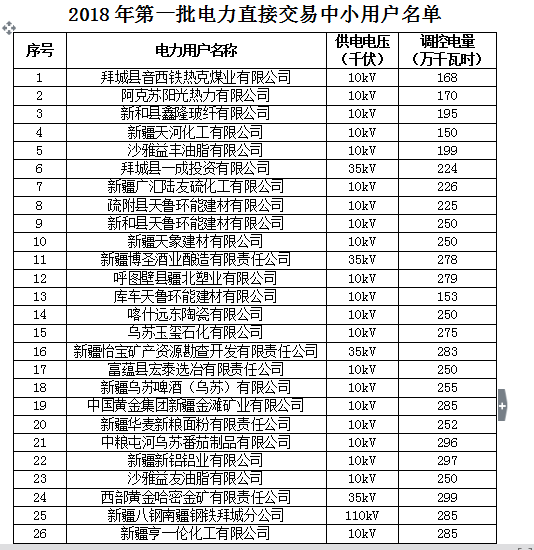 2018 年第一批电力直接交易中小用户名单

| 序号 | 电力用户名称 | 供电电压（千伏） | 调控电量（万千瓦时） |
|---|---|---|---|
| 1 | 拜城县音西铁热克煤业有限公司 | 10kV | 168 |
| 2 | 阿克苏阳光热力有限公司 | 10kV | 170 |
| 3 | 新和县鑫隆玻纤有限公司 | 10kV | 195 |
| 4 | 新疆天河化工有限公司 | 10kV | 150 |
| 5 | 沙雅益丰油脂有限公司 | 10kV | 199 |
| 6 | 拜城县一成投资有限公司 | 35kV | 224 |
| 7 | 新疆广汇陆友硫化工有限公司 | 10kV | 226 |
| 8 | 疏附县天鲁环能建材有限公司 | 10kV | 225 |
| 9 | 新和县天鲁环能建材有限公司 | 10kV | 250 |
| 10 | 新疆天象建材有限公司 | 10kV | 250 |
| 11 | 新疆博圣酒业酿造有限责任公司 | 35kV | 278 |
| 12 | 呼图壁县疆北塑业有限公司 | 10kV | 279 |
| 13 | 库车天鲁环能建材有限公司 | 10kV | 153 |
| 14 | 喀什远东陶瓷有限公司 | 10kV | 250 |
| 15 | 乌苏玉玺石化有限公司 | 10kV | 275 |
| 16 | 新疆怡宝矿产资源勘查开发有限责任公司 | 35kV | 283 |
| 17 | 富蕴县宏泰选冶有限责任公司 | 10kV | 250 |
| 18 | 新疆乌苏啤酒（乌苏）有限公司 | 10kV | 255 |
| 19 | 中国黄金集团新疆金滩矿业有限公司 | 10kV | 285 |
| 20 | 新疆华麦新粮面粉有限责任公司 | 10kV | 252 |
| 21 | 中粮屯河乌苏番茄制品有限公司 | 10kV | 296 |
| 22 | 新疆新铝铝业有限公司 | 10kV | 297 |
| 23 | 沙雅益友油脂有限公司 | 10kV | 250 |
| 24 | 西部黄金哈密金矿有限责任公司 | 35kV | 299 |
| 25 | 新疆八钢南疆钢铁拜城分公司 | 110kV | 285 |
| 26 | 新疆亨一伦化工有限公司 | 10kV | 285 |